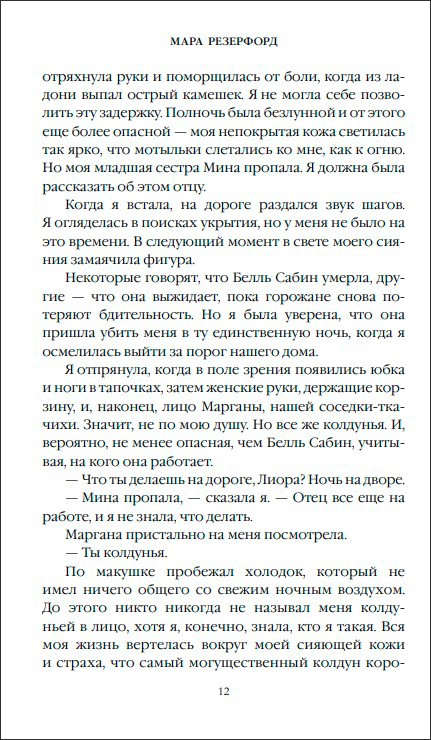 МАРА РЕЗЕРФОРД

отряхнула руки и поморщилась от боли, когда из ладони выпал острый камешек. Я не могла себе позволить эту задержку. Полночь была безлунной и от этого еще более опасной — моя непокрытая кожа светилась так ярко, что мотыльки слетались ко мне, как к огню. Но моя младшая сестра Мина пропала. Я должна была рассказать об этом отцу.

Когда я встала, на дороге раздался звук шагов. Я огляделась в поисках укрытия, но у меня не было на это времени. В следующий момент в свете моего сияния замаячила фигура.

Некоторые говорят, что Белль Сабин умерла, другие — что она выжидает, пока горожане снова потеряют бдительность. Но я была уверена, что она пришла убить меня в ту единственную ночь, когда я осмелилась выйти за порог нашего дома.

Я отпрянула, когда в поле зрения появились юбка и ноги в тапочках, затем женские руки, держащие корзину, и, наконец, лицо Марганы, нашей соседки-ткачихи. Значит, не по мою душу. Но все же колдунья. И, вероятно, не менее опасная, чем Белль Сабин, учитывая, на кого она работает.

— Что ты делаешь на дороге, Лиора? Ночь на дворе.

— Мина пропала, — сказала я. — Отец все еще на работе, и я не знала, что делать.

Маргана пристально на меня посмотрела.

— Ты колдунья.

По макушке пробежал холодок, который не имел ничего общего со свежим ночным воздухом. До этого никто никогда не называл меня колдуньей в лицо, хотя я, конечно, знала, кто я такая. Вся моя жизнь вертелась вокруг моей сияющей кожи и страха, что самый могущественный колдун коро-

12